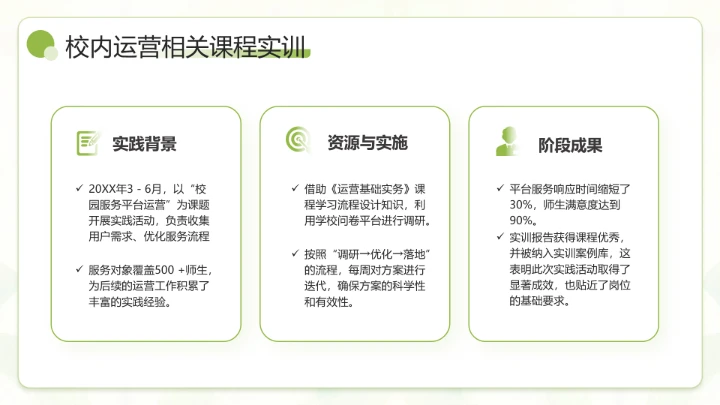 校内运营相关课程实训

实践背景

✓ 20XX年3 - 6月，以“校园服务平台运营”为课题开展实践活动，负责收集用户需求、优化服务流程

✓ 服务对象覆盖500 +师生，为后续的运营工作积累了丰富的实践经验。

资源与实施

✓ 借助《运营基础实务》课程学习流程设计知识，利用学校问卷平台进行调研。

✓ 按照“调研→优化→落地”的流程，每周对方案进行迭代，确保方案的科学性和有效性。

阶段成果

✓ 平台服务响应时间缩短了30%，师生满意度达到90%。

✓ 实训报告获得课程优秀，并被纳入实训案例库，这表明此次实践活动取得了显著成效，也贴近了岗位的基础要求。